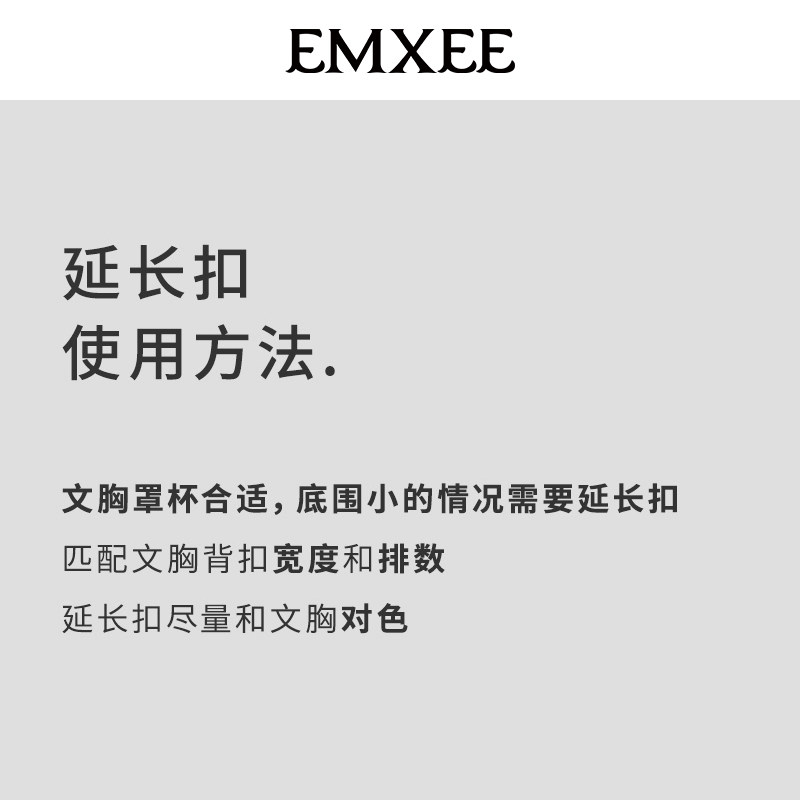 EMXEE

延长扣
使用方法.

文胸罩杯合适，底围小的情况需要延长扣

匹配文胸背扣宽度和排数

延长扣尽量和文胸对色